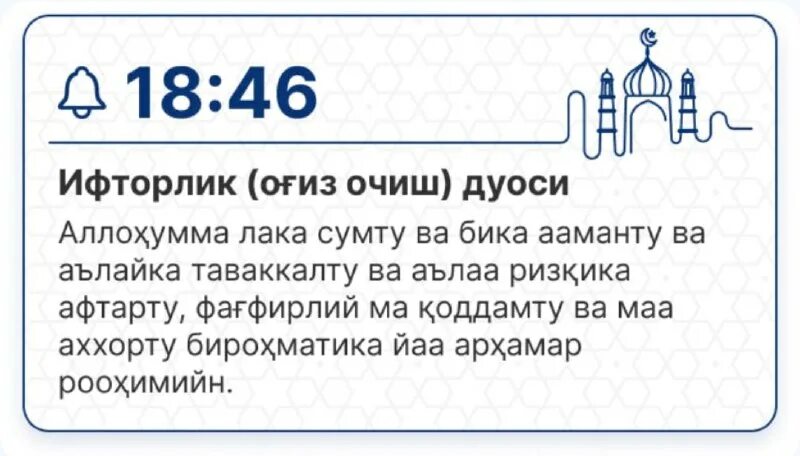 18:46

Ифторлик (оғиз очиш) дуоси

Аллоҳумма лака сумту ва бика ааманту ва аълайка таваккалту ва аълаа ризқика афтарту, фағфирлий ма қоддамту ва маа аххорту бироҳматика йаа арҳамар рооҳимийн.